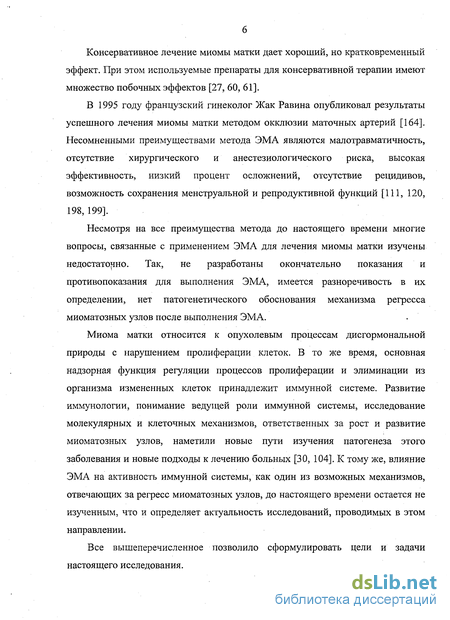 6

Консервативное лечение миомы матки дает хороший, но кратковременный эффект. При этом используемые препараты для консервативной терапии имеют множество побочных эффектов [27, 60, 61].

В 1995 году французский гинеколог Жак Равина опубликовал результаты успешного лечения миомы матки методом окклюзии маточных артерий [164]. Несомненными преимуществами метода ЭМА являются малотравматичность, отсутствие хирургического и анестезиологического риска, высокая эффективность, низкий процент осложнений, отсутствие рецидивов, возможность сохранения менструальной и репродуктивной функций [111, 120, 198, 199].

Несмотря на все преимущества метода до настоящего времени многие вопросы, связанные с применением ЭМА для лечения миомы матки изучены недостаточно. Так, не разработаны окончательно показания и противопоказания для выполнения ЭМА, имеется разноречивость в их определении, нет патогенетического обоснования механизма регресса миоматозных узлов после выполнения ЭМА.

Миома матки относится к опухолевым процессам дисгормональной природы с нарушением пролиферации клеток. В то же время, основная надзорная функция регуляции процессов пролиферации и элиминации из организма измененных клеток принадлежит иммунной системе. Развитие иммунологии, понимание ведущей роли иммунной системы, исследование молекулярных и клеточных механизмов, ответственных за рост и развитие миоматозных узлов, наметили новые пути изучения патогенеза этого заболевания и новые подходы к лечению больных [30, 104]. К тому же, влияние ЭМА на активность иммунной системы, как один из возможных механизмов, отвечающих за регресс миоматозных узлов, до настоящего времени остается не изученным, что и определяет актуальность исследований, проводимых в этом направлении.

Все вышеперечисленное позволило сформулировать цели и задачи настоящего исследования.

dsLib.net
библиотека диссертаций